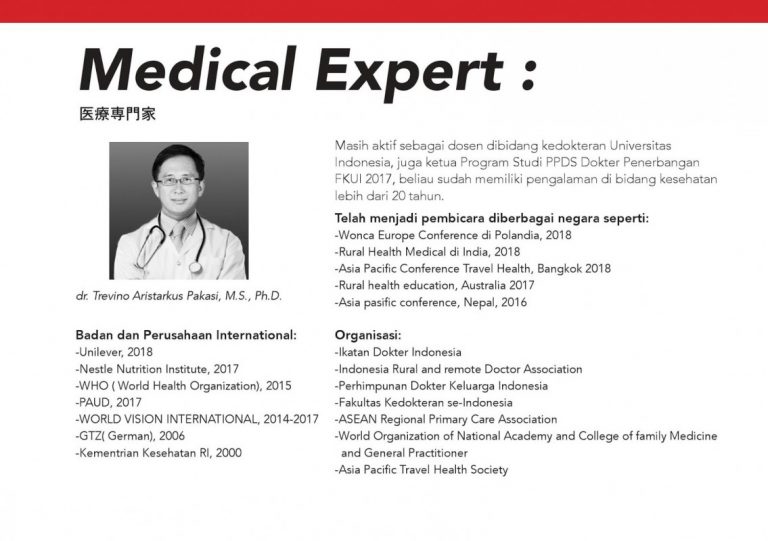 Medical Expert :

医療専門家

dr. Trevino Aristarkus Pakasi, M.S., Ph.D.

Badan dan Perusahaan International:
-Unilever, 2018
-Nestle Nutrition Institute, 2017
-WHO ( World Health Organization), 2015
-PAUD, 2017
-WORLD VISION INTERNATIONAL, 2014-2017
-GTZ( German), 2006
-Kementrian Kesehatan RI, 2000

Masih aktif sebagai dosen dibidang kedokteran Universitas Indonesia, juga ketua Program Studi PPDS Dokter Penerbangan FKUI 2017, beliau sudah memiliki pengalaman di bidang kesehatan lebih dari 20 tahun.

Telah menjadi pembicara diberbagai negara seperti:
-Wonca Europe Conference di Polandia, 2018
-Rural Health Medical di India, 2018
-Asia Pacific Conference Travel Health, Bangkok 2018
-Rural health education, Australia 2017
-Asia pasific conference, Nepal, 2016

Organisasi:
-Ikatan Dokter Indonesia
-Indonesia Rural and remote Doctor Association
-Perhimpunan Dokter Keluarga Indonesia
-Fakultas Kedokteran se-Indonesia
-ASEAN Regional Primary Care Association
-World Organization of National Academy and College of family Medicine and General Practitioner
-Asia Pacific Travel Health Society